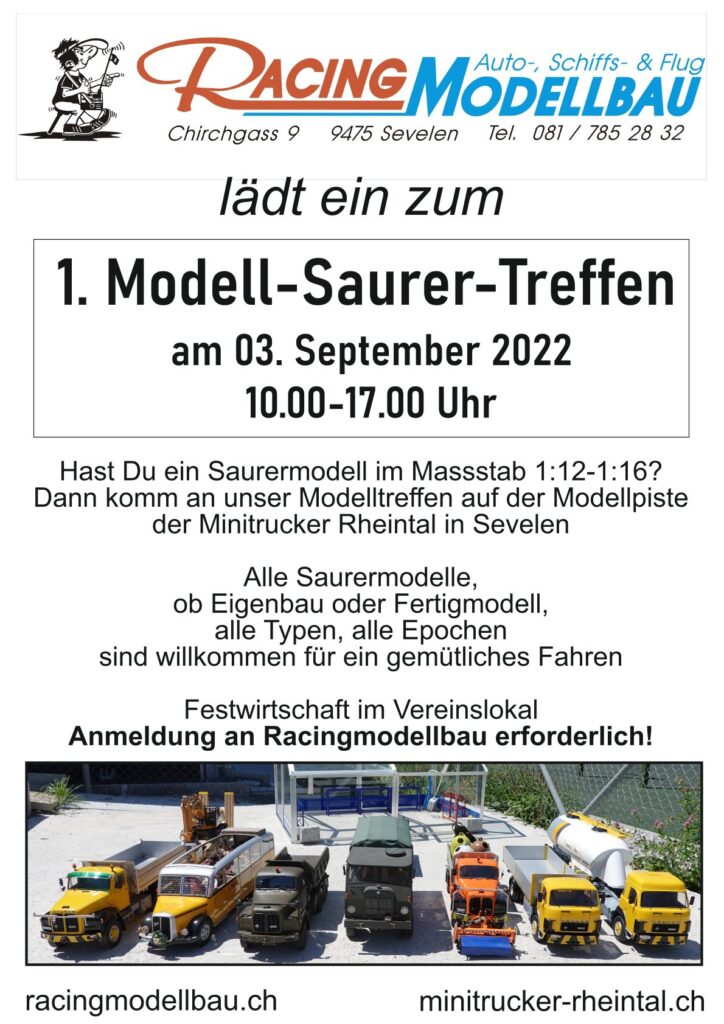 RACING Auto-, Schiffs- & Flug MODELLBAU

Chirchgass 9 9475 Sevelen Tel. 081 / 785 28 32

lädt ein zum

1. Modell-Saurer-Treffen

am 03. September 2022

10.00-17.00 Uhr

Hast Du ein Saurermodell im Massstab 1:12-1:16?
Dann komm an unser Modelltreffen auf der Modellpiste
der Minitrucker Rheintal in Sevelen

Alle Saurermodelle,
ob Eigenbau oder Fertigmodell,
alle Typen, alle Epochen
sind willkommen für ein gemütliches Fahren

Festwirtschaft im Vereinslokal
Anmeldung an Racingmodellbau erforderlich!

racingmodellbau.ch minitrucker-rheintal.ch